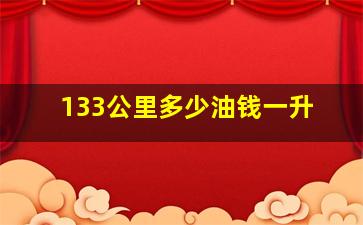 133公里多少油钱一升